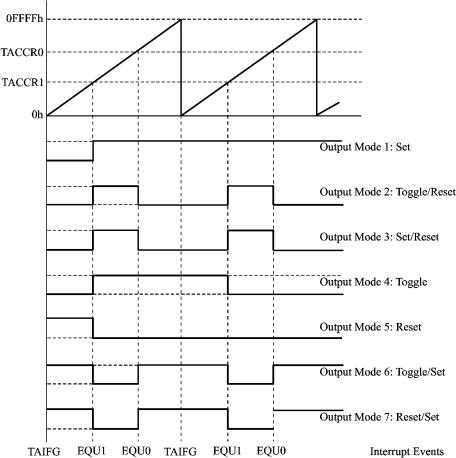 0FFFFh
TACCR0
TACCR1
0h

Output Mode 1: Set
Output Mode 2: Toggle/Reset
Output Mode 3: Set/Reset
Output Mode 4: Toggle
Output Mode 5: Reset
Output Mode 6: Toggle/Set
Output Mode 7: Reset/Set

TAIFG EQU1 EQU0 TAIFG EQU1 EQU0 Interrupt Events